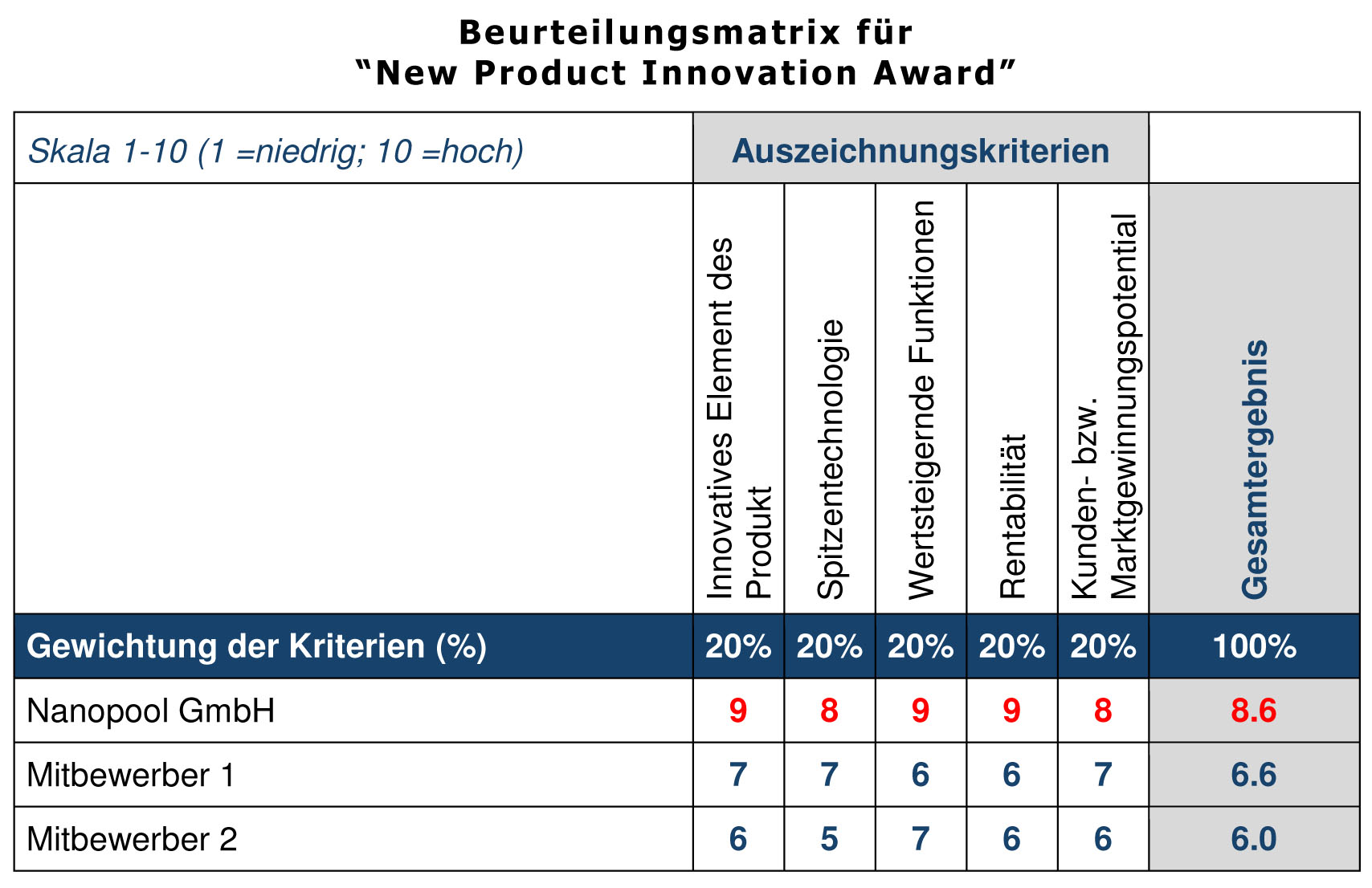 Beurteilungsmatrix für
“New Product Innovation Award”

| Skala 1-10 (1 =niedrig; 10 =hoch) | Auszeichnungskriterien | | | | | |
|---|---|---|---|---|---|---|
| | Innovatives Element des Produkt | Spitzentechnologie | Wertsteigernde Funktionen | Rentabilität | Kunden- bzw. Marktgewinnungspotential | Gesamtergebnis |
| Gewichtung der Kriterien (%) | 20% | 20% | 20% | 20% | 20% | 100% |
| Nanopool GmbH | 9 | 8 | 9 | 9 | 8 | 8.6 |
| Mitbewerber 1 | 7 | 7 | 6 | 6 | 7 | 6.6 |
| Mitbewerber 2 | 6 | 5 | 7 | 6 | 6 | 6.0 |